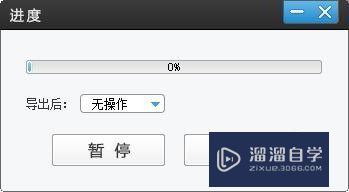 进度

0%

导出后: 无操作

暂 停

溜溜自学
ZIXUE.3D66.COM